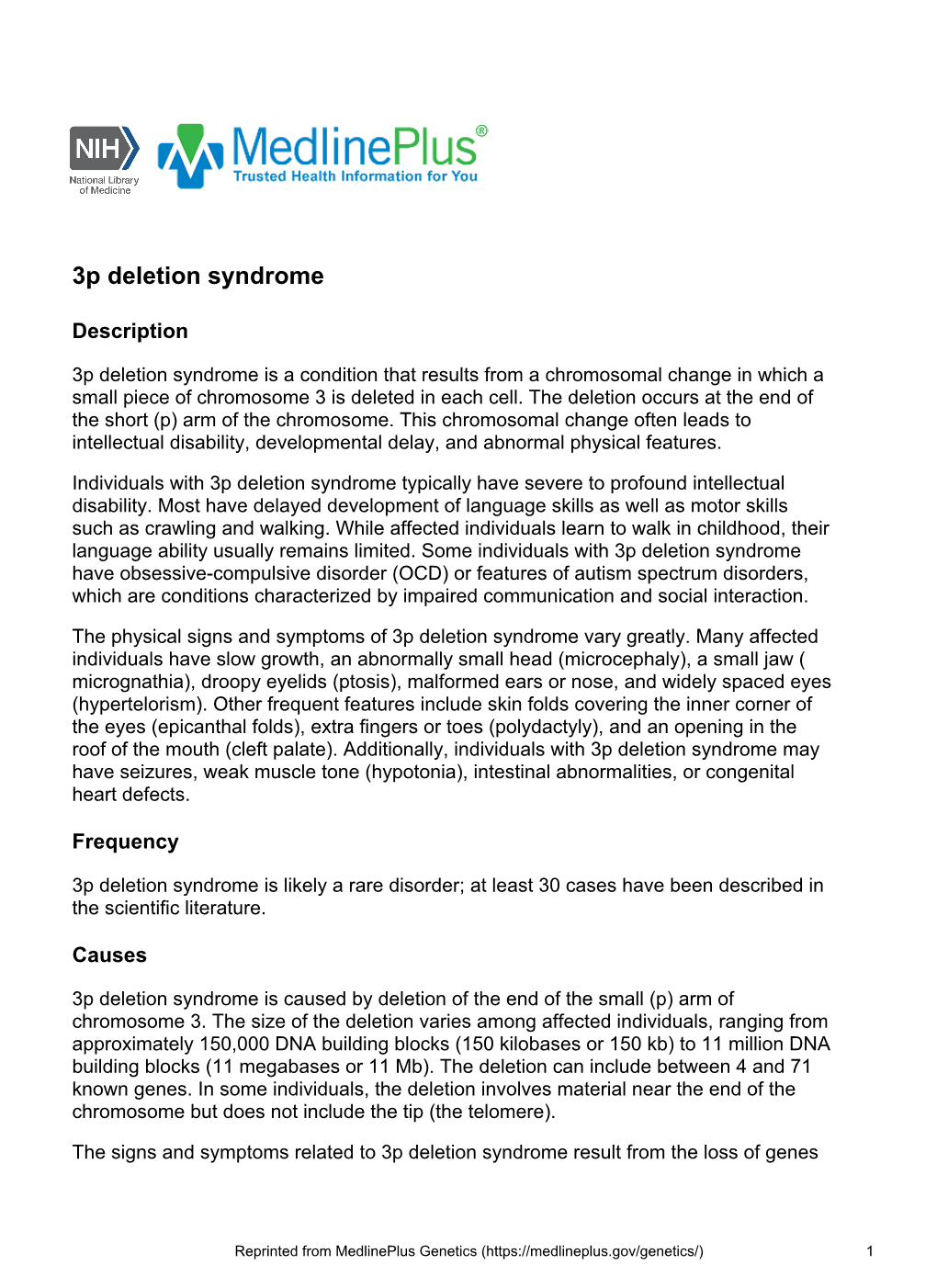 NIH National Library of Medicine

MedlinePlus®
Trusted Health Information for You

3p deletion syndrome

Description

3p deletion syndrome is a condition that results from a chromosomal change in which a small piece of chromosome 3 is deleted in each cell. The deletion occurs at the end of the short (p) arm of the chromosome. This chromosomal change often leads to intellectual disability, developmental delay, and abnormal physical features.

Individuals with 3p deletion syndrome typically have severe to profound intellectual disability. Most have delayed development of language skills as well as motor skills such as crawling and walking. While affected individuals learn to walk in childhood, their language ability usually remains limited. Some individuals with 3p deletion syndrome have obsessive-compulsive disorder (OCD) or features of autism spectrum disorders, which are conditions characterized by impaired communication and social interaction.

The physical signs and symptoms of 3p deletion syndrome vary greatly. Many affected individuals have slow growth, an abnormally small head (microcephaly), a small jaw ( micrognathia), droopy eyelids (ptosis), malformed ears or nose, and widely spaced eyes (hypertelorism). Other frequent features include skin folds covering the inner corner of the eyes (epicanthal folds), extra fingers or toes (polydactyly), and an opening in the roof of the mouth (cleft palate). Additionally, individuals with 3p deletion syndrome may have seizures, weak muscle tone (hypotonia), intestinal abnormalities, or congenital heart defects.

Frequency

3p deletion syndrome is likely a rare disorder; at least 30 cases have been described in the scientific literature.

Causes

3p deletion syndrome is caused by deletion of the end of the small (p) arm of chromosome 3. The size of the deletion varies among affected individuals, ranging from approximately 150,000 DNA building blocks (150 kilobases or 150 kb) to 11 million DNA building blocks (11 megabases or 11 Mb). The deletion can include between 4 and 71 known genes. In some individuals, the deletion involves material near the end of the chromosome but does not include the tip (the telomere).

The signs and symptoms related to 3p deletion syndrome result from the loss of genes

Reprinted from MedlinePlus Genetics (https://medlineplus.gov/genetics/) 1